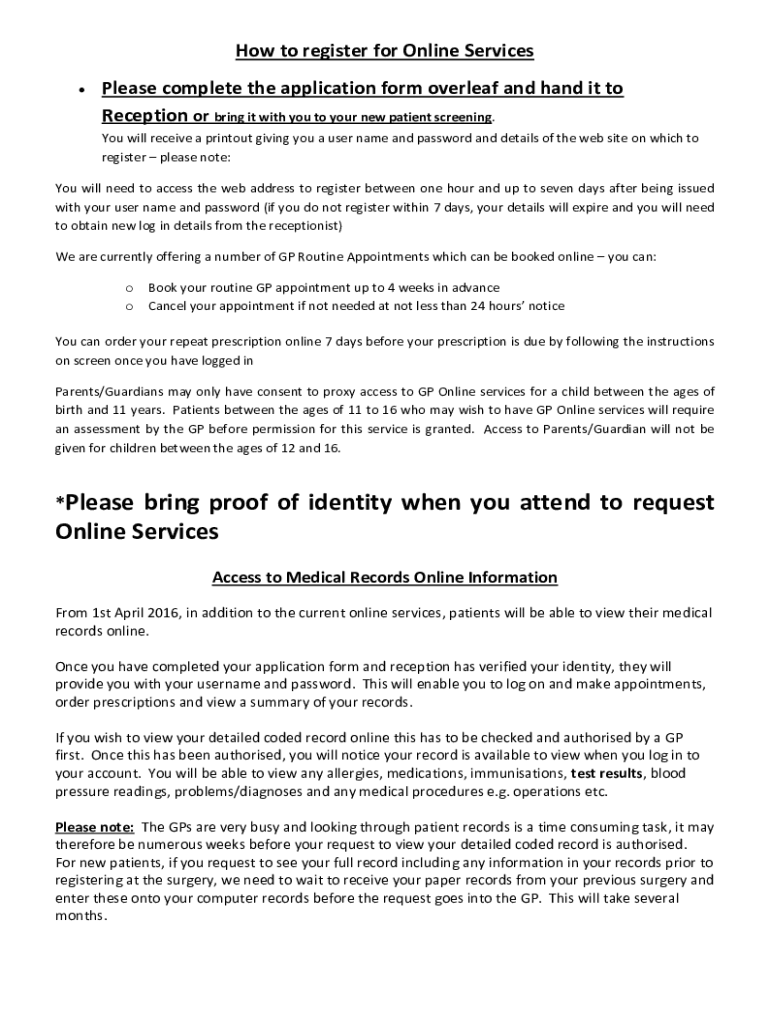 How to register for Online Services

• Please complete the application form overleaf and hand it to Reception or bring it with you to your new patient screening.

You will receive a printout giving you a user name and password and details of the web site on which to register – please note:

You will need to access the web address to register between one hour and up to seven days after being issued with your user name and password (if you do not register within 7 days, your details will expire and you will need to obtain new log in details from the receptionist)

We are currently offering a number of GP Routine Appointments which can be booked online – you can:

o Book your routine GP appointment up to 4 weeks in advance
o Cancel your appointment if not needed at not less than 24 hours' notice

You can order your repeat prescription online 7 days before your prescription is due by following the instructions on screen once you have logged in

Parents/Guardians may only have consent to proxy access to GP Online services for a child between the ages of birth and 11 years. Patients between the ages of 11 to 16 who may wish to have GP Online services will require an assessment by the GP before permission for this service is granted. Access to Parents/Guardian will not be given for children between the ages of 12 and 16.

*Please bring proof of identity when you attend to request Online Services

Access to Medical Records Online Information

From 1st April 2016, in addition to the current online services, patients will be able to view their medical records online.

Once you have completed your application form and reception has verified your identity, they will provide you with your username and password. This will enable you to log on and make appointments, order prescriptions and view a summary of your records.

If you wish to view your detailed coded record online this has to be checked and authorised by a GP first. Once this has been authorised, you will notice your record is available to view when you log in to your account. You will be able to view any allergies, medications, immunisations, test results, blood pressure readings, problems/diagnoses and any medical procedures e.g. operations etc.

Please note: The GPs are very busy and looking through patient records is a time consuming task, it may therefore be numerous weeks before your request to view your detailed coded record is authorised. For new patients, if you request to see your full record including any information in your records prior to registering at the surgery, we need to wait to receive your paper records from your previous surgery and enter these onto your computer records before the request goes into the GP. This will take several months.